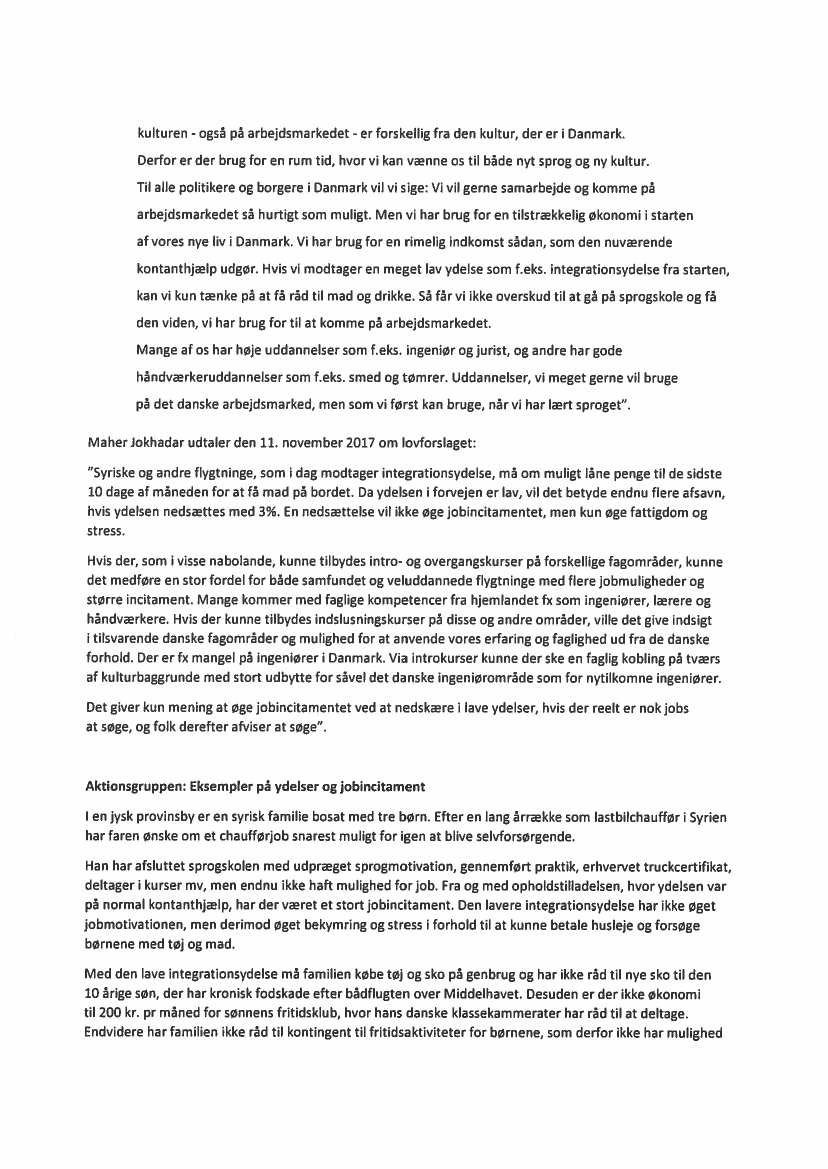 kulturen - også på arbejdsmarkedet - er forskellig fra den kultur, der er i Danmark.
Derfor er der brug for en rum tid, hvor vi kan vænne os til både nyt sprog og ny kultur.
Til alle politikere og borgere i Danmark vil vi sige: Vi vil gerne samarbejde og komme på arbejdsmarkedet så hurtigt som muligt. Men vi har brug for en tilstrækkelig økonomi i starten af vores nye liv i Danmark. Vi har brug for en rimelig indkomst sådan, som den nuværende kontanthjælp udgør. Hvis vi modtager en meget lav ydelse som f.eks. integrationsydelse fra starten, kan vi kun tænke på at få råd til mad og drikke. Så får vi ikke overskud til at gå på sprogskole og få den viden, vi har brug for til at komme på arbejdsmarkedet.
Mange af os har høje uddannelser som f.eks. ingeniør og jurist, og andre har gode håndværkeruddannelser som f.eks. smed og tømrer. Uddannelser, vi meget gerne vil bruge på det danske arbejdsmarked, men som vi først kan bruge, når vi har lært sproget".

Maher Jokhadar udtaler den 11. november 2017 om lovforslaget:

"Syriske og andre flygtninge, som i dag modtager integrationsydelse, må om muligt låne penge til de sidste 10 dage af måneden for at få mad på bordet. Da ydelsen i forvejen er lav, vil det betyde endnu flere afsavn, hvis ydelsen nedsættes med 3%. En nedsættelse vil ikke øge jobincitamentet, men kun øge fattigdom og stress.

Hvis der, som i visse nabolande, kunne tilbydes intro- og overgangskurser på forskellige fagområder, kunne det medføre en stor fordel for både samfundet og veluddannede flygtninge med flere jobmuligheder og større incitament. Mange kommer med faglige kompetencer fra hjemlandet fx som ingeniører, lærere og håndværkere. Hvis der kunne tilbydes indslusningskurser på disse og andre områder, ville det give indsigt i tilsvarende danske fagområder og mulighed for at anvende vores erfaring og faglighed ud fra de danske forhold. Der er fx mangel på ingeniører i Danmark. Via introkurser kunne der ske en faglig kobling på tværs af kulturbaggrunde med stort udbytte for såvel det danske ingeniørområde som for nytilkomne ingeniører.

Det giver kun mening at øge jobincitamentet ved at nedskære i lave ydelser, hvis der reelt er nok jobs at søge, og folk derefter afviser at søge".

Aktionsgruppen: Eksempler på ydelser og jobincitament

I en jysk provinsby er en syrisk familie bosat med tre børn. Efter en lang årrække som lastbilchauffør i Syrien har faren ønske om et chaufførjob snarest muligt for igen at blive selvforsørgende.

Han har afsluttet sprogskolen med udpræget sprogmotivation, gennemført praktik, erhvervet truckcertifikat, deltager i kurser mv, men endnu ikke haft mulighed for job. Fra og med opholdstilladelsen, hvor ydelsen var på normal kontanthjælp, har der været et stort jobincitament. Den lavere integrationsydelse har ikke øget jobmotivationen, men derimod øget bekymring og stress i forhold til at kunne betale husleje og forsøge børnene med tøj og mad.

Med den lave integrationsydelse må familien købe tøj og sko på genbrug og har ikke råd til nye sko til den 10 årige søn, der har kronisk fodskade efter bådflugten over Middelhavet. Desuden er der ikke økonomi til 200 kr. pr måned for sønnens fritidsklub, hvor hans danske klassekammerater har råd til at deltage. Endvidere har familien ikke råd til kontingent til fritidsaktiviteter for børnene, som derfor ikke har mulighed